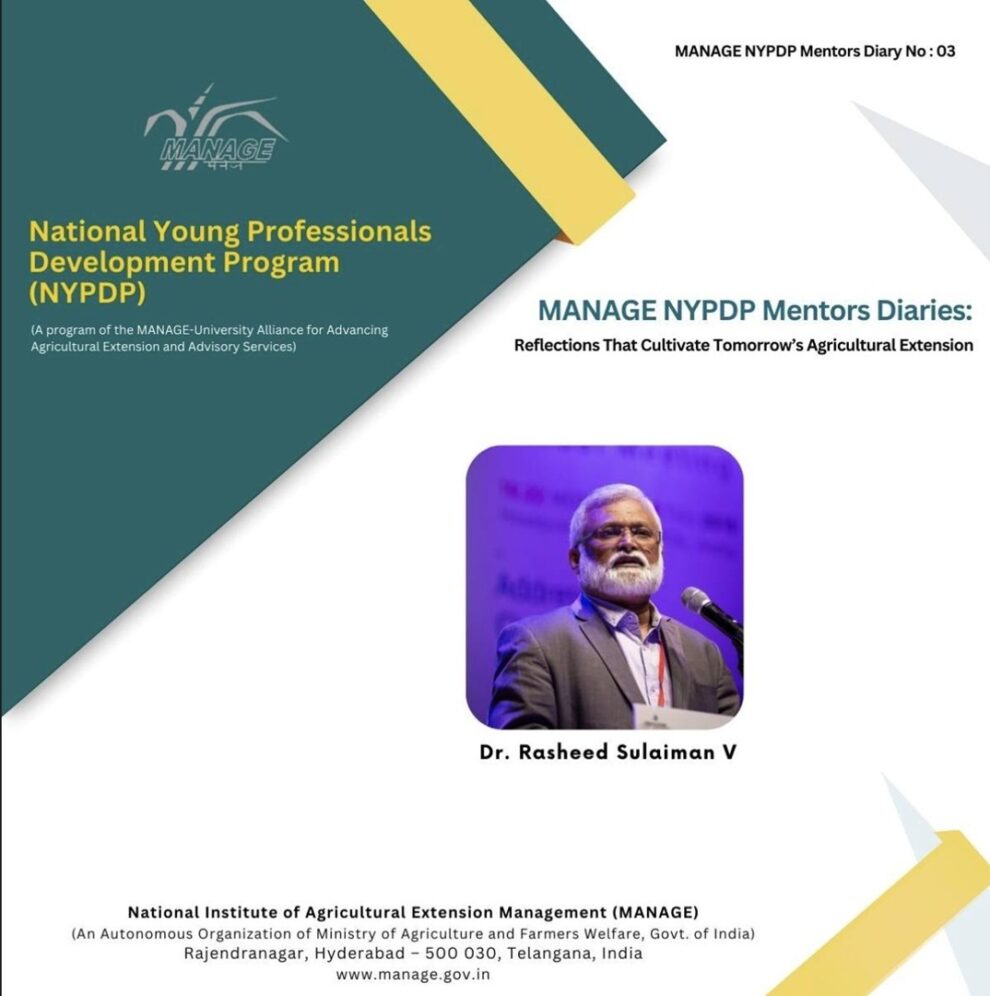 MANAGE NYPDP Mentors Diary No : 03

MANAGE
मैनेज

National Young Professionals Development Program (NYPDP)

(A program of the MANAGE-University Alliance for Advancing Agricultural Extension and Advisory Services)

MANAGE NYPDP Mentors Diaries:

Reflections That Cultivate Tomorrow's Agricultural Extension

Dr. Rasheed Sulaiman V

National Institute of Agricultural Extension Management (MANAGE)
(An Autonomous Organization of Ministry of Agriculture and Farmers Welfare, Govt. of India)
Rajendranagar, Hyderabad – 500 030, Telangana, India
www.manage.gov.in